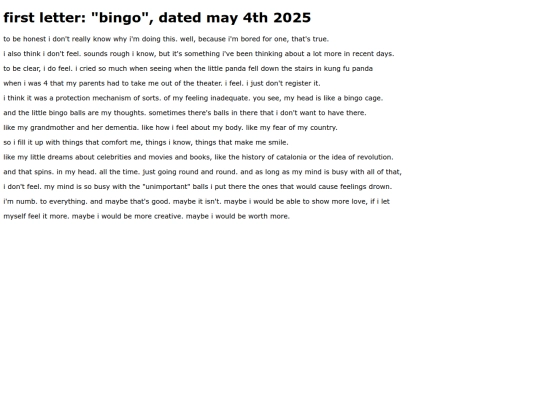 first letter: "bingo", dated may 4th 2025

to be honest i don't really know why i'm doing this. well, because i'm bored for one, that's true.

i also think i don't feel. sounds rough i know, but it's something i've been thinking about a lot more in recent days.

to be clear, i do feel. i cried so much when seeing when the little panda fell down the stairs in kung fu panda

when i was 4 that my parents had to take me out of the theater. i feel. i just don't register it.

i think it was a protection mechanism of sorts. of my feeling inadequate. you see, my head is like a bingo cage.

and the little bingo balls are my thoughts. sometimes there's balls in there that i don't want to have there.

like my grandmother and her dementia. like how i feel about my body. like my fear of my country.

so i fill it up with things that comfort me, things i know, things that make me smile.

like my little dreams about celebrities and movies and books, like the history of catalonia or the idea of revolution.

and that spins. in my head. all the time. just going round and round. and as long as my mind is busy with all of that,

i don't feel. my mind is so busy with the "unimportant" balls i put there the ones that would cause feelings drown.

i'm numb. to everything. and maybe that's good. maybe it isn't. maybe i would be able to show more love, if i let

myself feel it more. maybe i would be more creative. maybe i would be worth more.